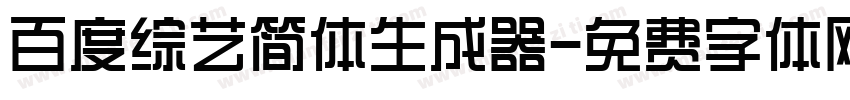 百度综艺简体生成器-免费字体网